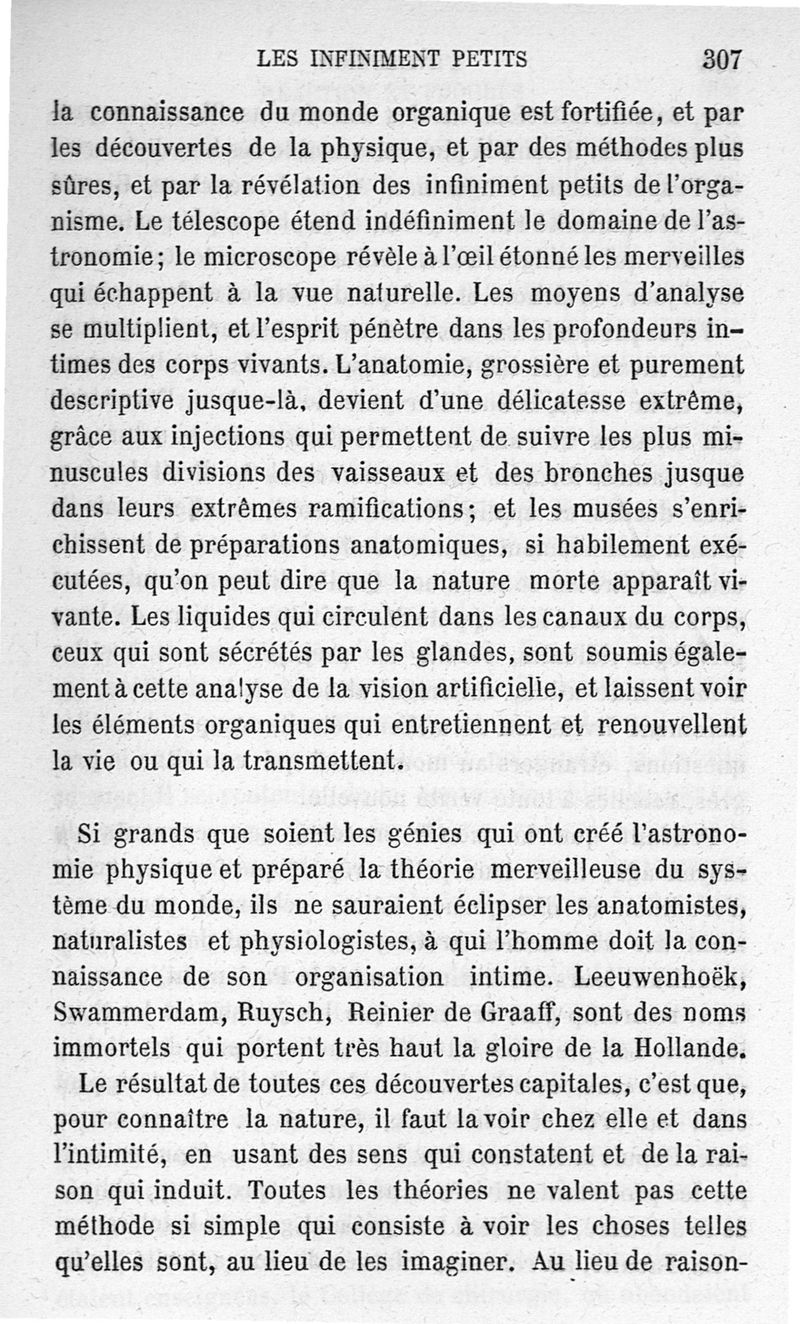 LES INFINIMENT PETITS 307

la connaissance du monde organique est fortifiée, et par les découvertes de la physique, et par des méthodes plus sûres, et par la révélation des infiniment petits de l'organisme. Le télescope étend indéfiniment le domaine de l'astronomie; le microscope révèle à l'œil étonné les merveilles qui échappent à la vue naturelle. Les moyens d'analyse se multiplient, et l'esprit pénètre dans les profondeurs intimes des corps vivants. L'anatomie, grossière et purement descriptive jusque-là, devient d'une délicatesse extrême, grâce aux injections qui permettent de suivre les plus minuscules divisions des vaisseaux et des bronches jusque dans leurs extrêmes ramifications; et les musées s'enrichissent de préparations anatomiques, si habilement exécutées, qu'on peut dire que la nature morte apparaît vivante. Les liquides qui circulent dans les canaux du corps, ceux qui sont sécrétés par les glandes, sont soumis également à cette analyse de la vision artificielle, et laissent voir les éléments organiques qui entretiennent et renouvellent la vie ou qui la transmettent.

Si grands que soient les génies qui ont créé l'astronomie physique et préparé la théorie merveilleuse du système du monde, ils ne sauraient éclipser les anatomistes, naturalistes et physiologistes, à qui l'homme doit la connaissance de son organisation intime. Leeuwenhoëk, Swammerdam, Ruysch, Reinier de Graaff, sont des noms immortels qui portent très haut la gloire de la Hollande.

Le résultat de toutes ces découvertes capitales, c'est que, pour connaître la nature, il faut la voir chez elle et dans l'intimité, en usant des sens qui constatent et de la raison qui induit. Toutes les théories ne valent pas cette méthode si simple qui consiste à voir les choses telles qu'elles sont, au lieu de les imaginer. Au lieu de raison-